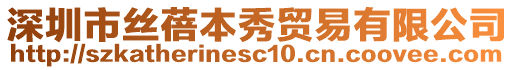 深圳市丝蓓本秀贸易有限公司
http://szkatherinesc10.cn.coovee.com